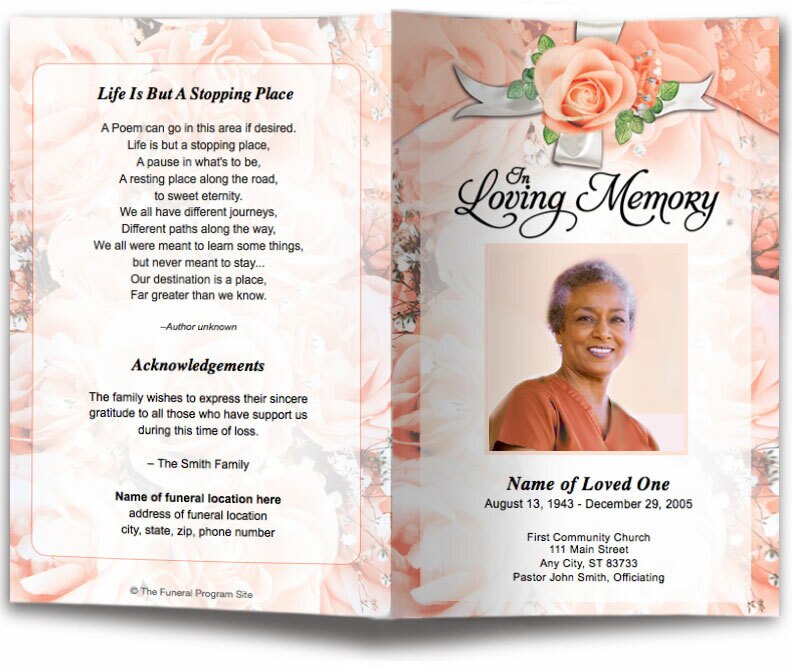 Life Is But A Stopping Place

A Poem can go in this area if desired.
Life is but a stopping place,
A pause in what's to be,
A resting place along the road,
to sweet eternity.
We all have different journeys,
Different paths along the way,
We all were meant to learn some things,
but never meant to stay...
Our destination is a place,
Far greater than we know.

–Author unknown

Acknowledgements

The family wishes to express their sincere gratitude to all those who have support us during this time of loss.

– The Smith Family

Name of funeral location here
address of funeral location
city, state, zip, phone number

© The Funeral Program Site

In Loving Memory

Name of Loved One
August 13, 1943 - December 29, 2005

First Community Church
111 Main Street
Any City, ST 83733
Pastor John Smith, Officiating